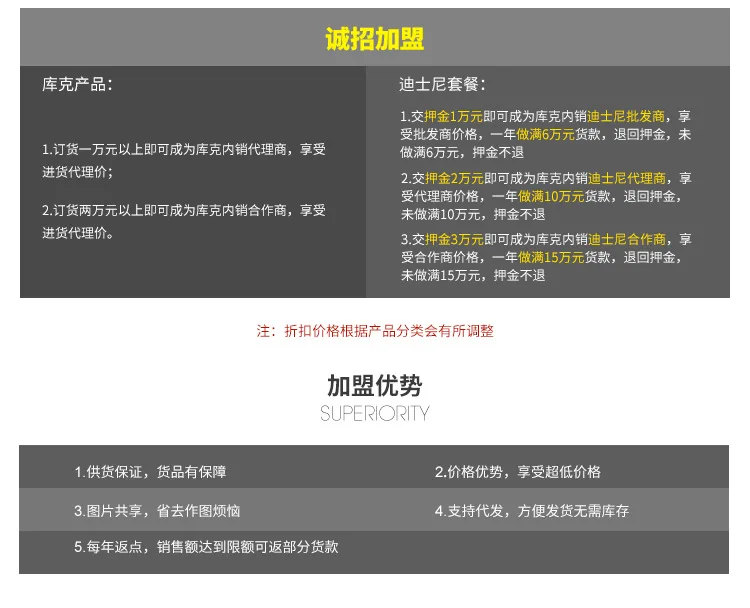 诚招加盟

库克产品:

1.订货一万元以上即可成为库克内销代理商，享受进货代理价;

2.订货两万元以上即可成为库克内销合作商，享受进货代理价。

迪士尼套餐:

1.交押金1万元即可成为库克内销迪士尼批发商，享受批发商价格，一年做满6万元货款，退回押金，未做满6万元，押金不退

2.交押金2万元即可成为库克内销迪士尼代理商，享受代理商价格，一年做满10万元货款，退回押金，未做满10万元，押金不退

3.交押金3万元即可成为库克内销迪士尼合作商，享受合作商价格，一年做满15万元货款，退回押金，未做满15万元，押金不退

注：折扣价格根据产品分类会有所调整

加盟优势
SUPERIORITY

1.供货保证，货品有保障

2.价格优势，享受超低价格

3.图片共享，省去作图烦恼

4.支持代发，方便发货无需库存

5.每年返点，销售额达到限额可返部分货款